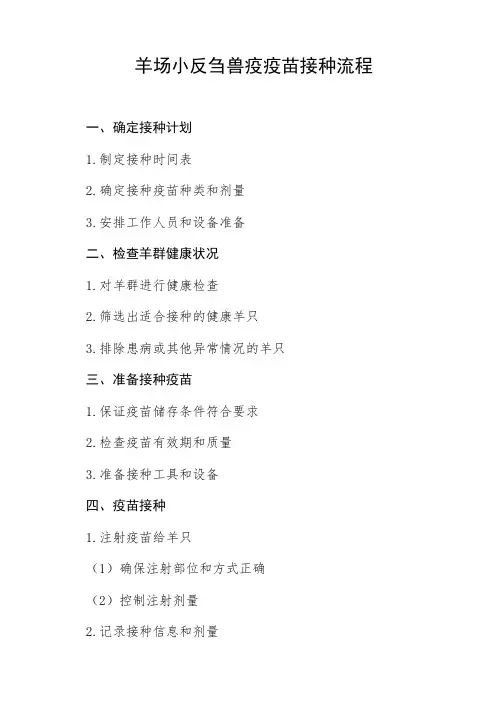 羊场小反刍兽疫疫苗接种流程

一、确定接种计划

1. 制定接种时间表

2. 确定接种疫苗种类和剂量

3. 安排工作人员和设备准备

二、检查羊群健康状况

1. 对羊群进行健康检查

2. 筛选出适合接种的健康羊只

3. 排除患病或其他异常情况的羊只

三、准备接种疫苗

1. 保证疫苗储存条件符合要求

2. 检查疫苗有效期和质量

3. 准备接种工具和设备

四、疫苗接种

1. 注射疫苗给羊只

（1）确保注射部位和方式正确

（2）控制注射剂量

2. 记录接种信息和剂量